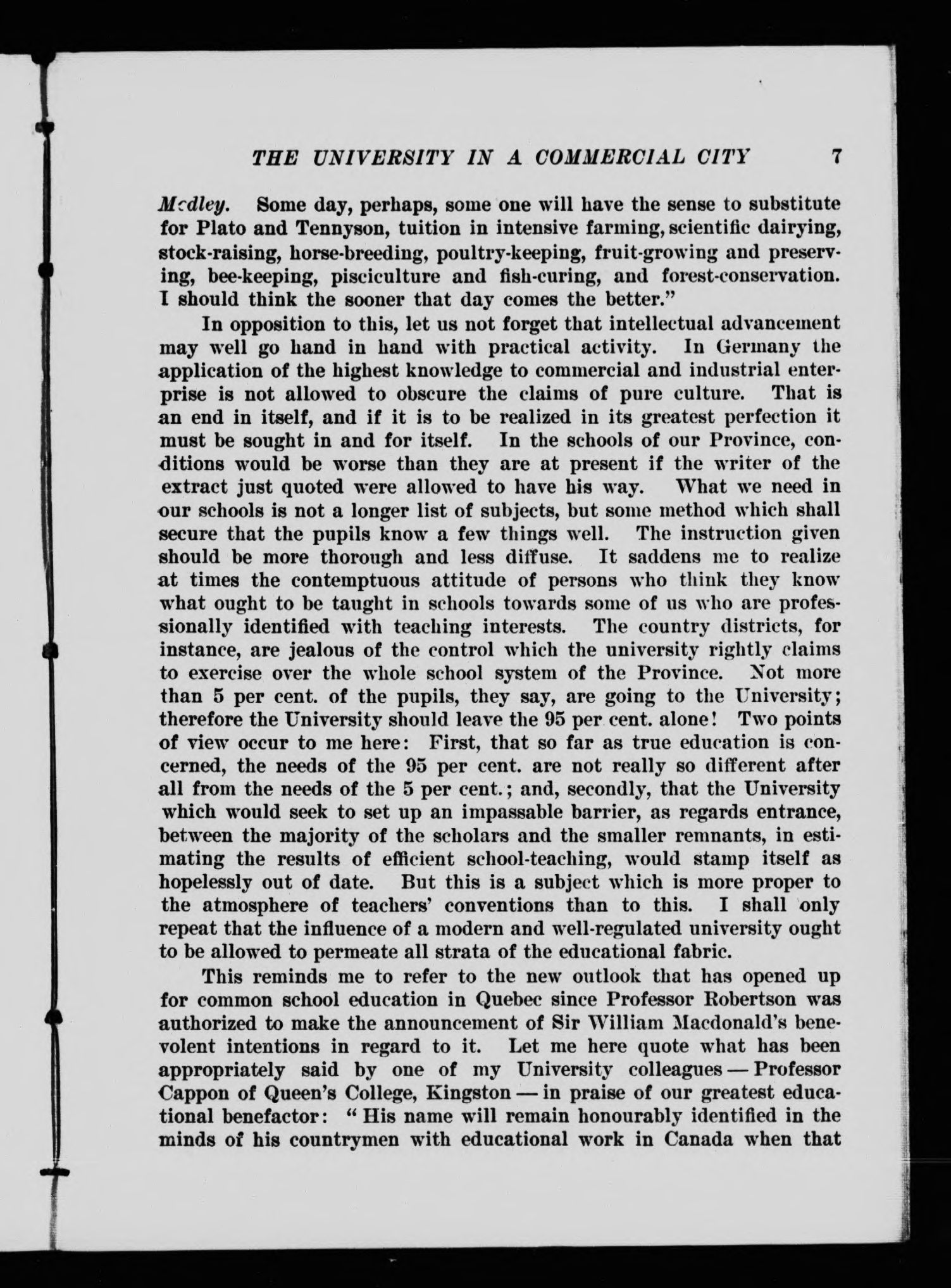 THE UNIVERSITY IN A COMMERCIAL CITY 7

Medley. Some day, perhaps, some one will have the sense to substitute for Plato and Tennyson, tuition in intensive farming, scientific dairying, stock-raising, horse-breeding, poultry-keeping, fruit-growing and preserving, bee-keeping, pisciculture and fish-curing, and forest-conservation. I should think the sooner that day comes the better."

In opposition to this, let us not forget that intellectual advancement may well go hand in hand with practical activity. In Germany the application of the highest knowledge to commercial and industrial enterprise is not allowed to obscure the claims of pure culture. That is an end in itself, and if it is to be realized in its greatest perfection it must be sought in and for itself. In the schools of our Province, conditions would be worse than they are at present if the writer of the extract just quoted were allowed to have his way. What we need in our schools is not a longer list of subjects, but some method which shall secure that the pupils know a few things well. The instruction given should be more thorough and less diffuse. It saddens me to realize at times the contemptuous attitude of persons who think they know what ought to be taught in schools towards some of us who are professionally identified with teaching interests. The country districts, for instance, are jealous of the control which the university rightly claims to exercise over the whole school system of the Province. Not more than 5 per cent. of the pupils, they say, are going to the University; therefore the University should leave the 95 per cent. alone! Two points of view occur to me here: First, that so far as true education is concerned, the needs of the 95 per cent. are not really so different after all from the needs of the 5 per cent.; and, secondly, that the University which would seek to set up an impassable barrier, as regards entrance, between the majority of the scholars and the smaller remnants, in estimating the results of efficient school-teaching, would stamp itself as hopelessly out of date. But this is a subject which is more proper to the atmosphere of teachers' conventions than to this. I shall only repeat that the influence of a modern and well-regulated university ought to be allowed to permeate all strata of the educational fabric.

This reminds me to refer to the new outlook that has opened up for common school education in Quebec since Professor Robertson was authorized to make the announcement of Sir William Macdonald's benevolent intentions in regard to it. Let me here quote what has been appropriately said by one of my University colleagues — Professor Cappon of Queen's College, Kingston — in praise of our greatest educational benefactor: "His name will remain honourably identified in the minds of his countrymen with educational work in Canada when that